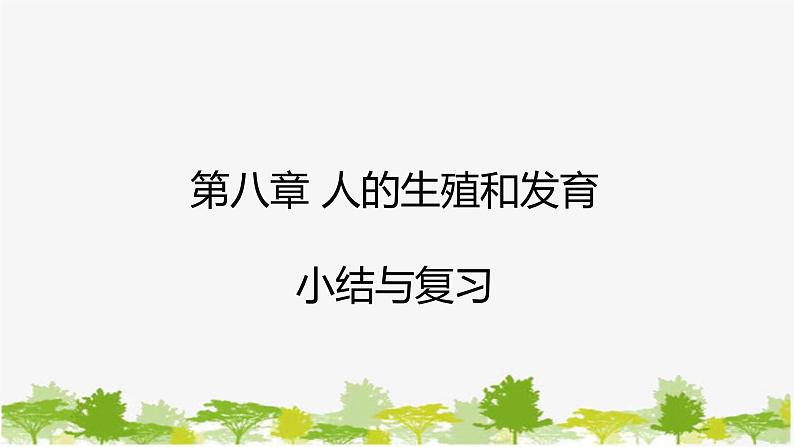 第八章 人的生殖和发育

小结与复习